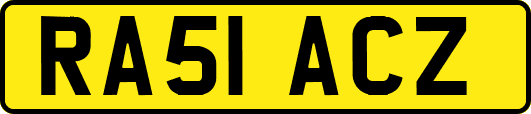 RA51 ACZ